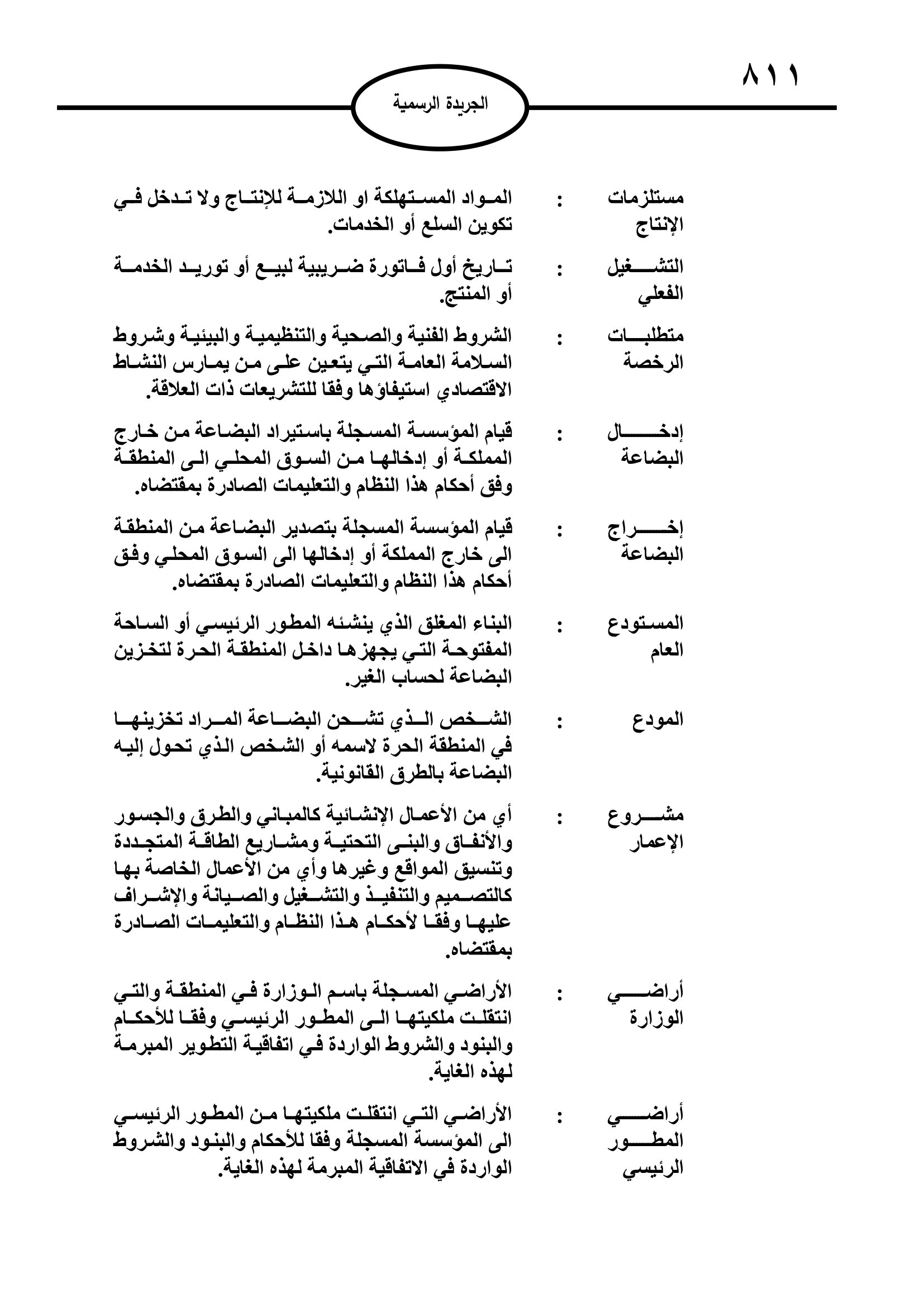 ٨١١

الجريدة الرسمية

مستلزمات الإنتاج : المواد المستهلكة او اللازمة للإنتاج ولا تدخل في تكوين السلع أو الخدمات.

التشغيل الفعلي : تاريخ أول فاتورة ضريبية لبيع أو توريد الخدمة أو المنتج.

متطلبات الرخصة : الشروط الفنية والصحية والتنظيمية والبيئية وشروط السلامة العامة التي يتعين على من يمارس النشاط الاقتصادي استيفاؤها وفقا للتشريعات ذات العلاقة.

إدخال البضاعة : قيام المؤسسة المسجلة باستيراد البضاعة من خارج المملكة أو إدخالها من السوق المحلي الى المنطقة وفق أحكام هذا النظام والتعليمات الصادرة بمقتضاه.

إخراج البضاعة : قيام المؤسسة المسجلة بتصدير البضاعة من المنطقة الى خارج المملكة أو إدخالها الى السوق المحلي وفق أحكام هذا النظام والتعليمات الصادرة بمقتضاه.

المستودع العام : البناء المغلق الذي ينشئه المطور الرئيسي أو الساحة المفتوحة التي يجهزها داخل المنطقة الحرة لتخزين البضاعة لحساب الغير.

المودع : الشخص الذي تشحن البضاعة المراد تخزينها في المنطقة الحرة لاسمه أو الشخص الذي تحول إليه البضاعة بالطرق القانونية.

مشروع الإعمار : أي من الأعمال الإنشائية كالمباني والطرق والجسور والأنفاق والبنى التحتية ومشاريع الطاقة المتجددة وتنسيق المواقع وغيرها وأي من الأعمال الخاصة بها كالتصميم والتنفيذ والتشغيل والصيانة والإشراف عليها وفقا لأحكام هذا النظام والتعليمات الصادرة بمقتضاه.

أراضي الوزارة : الأراضي المسجلة باسم الوزارة في المنطقة والتي انتقلت ملكيتها الى المطور الرئيسي وفقا للأحكام والبنود والشروط الواردة في اتفاقية التطوير المبرمة لهذه الغاية.

أراضي المطور الرئيسي : الأراضي التي انتقلت ملكيتها من المطور الرئيسي الى المؤسسة المسجلة وفقا للأحكام والبنود والشروط الواردة في الاتفاقية المبرمة لهذه الغاية.